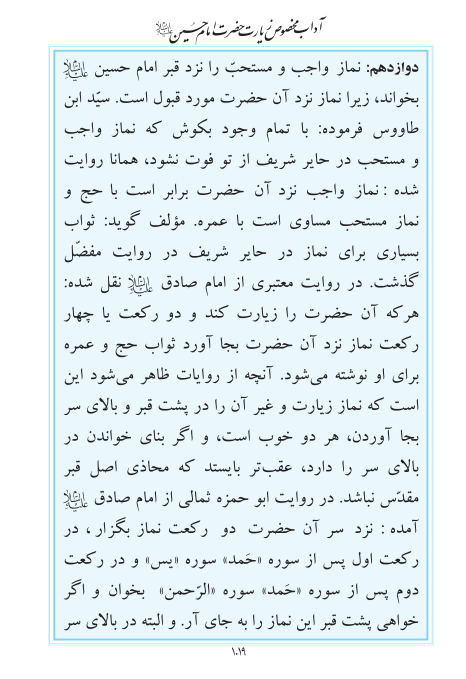 آداب مخصوص زیارت حضرت امام حسین علیه‌السلام

دوازدهم: نماز واجب و مستحبّ را نزد قبر امام حسین علیه‌السلام بخواند، زیرا نماز نزد آن حضرت مورد قبول است. سیّد ابن طاووس فرموده: با تمام وجود بکوش که نماز واجب و مستحب در حایر شریف از تو فوت نشود، همانا روایت شده : نماز واجب نزد آن حضرت برابر است با حج و نماز مستحب مساوی است با عمره. مؤلف گوید: ثواب بسیاری برای نماز در حایر شریف در روایت مفضّل گذشت. در روایت معتبری از امام صادق علیه‌السلام نقل شده: هرکه آن حضرت را زیارت کند و دو رکعت یا چهار رکعت نماز نزد آن حضرت بجا آورد ثواب حج و عمره برای او نوشته می‌شود. آنچه از روایات ظاهر می‌شود این است که نماز زیارت و غیر آن را در پشت قبر و بالای سر بجا آوردن، هر دو خوب است، و اگر بنای خواندن در بالای سر را دارد، عقب‌تر بایستد که محاذی اصل قبر مقدّس نباشد. در روایت ابو حمزه ثمالی از امام صادق علیه‌السلام آمده : نزد سر آن حضرت دو رکعت نماز بگزار ، در رکعت اول پس از سوره «حَمد» سوره «یس» و در رکعت دوم پس از سوره «حَمد» سوره «الرّحمن» بخوان و اگر خواهی پشت قبر این نماز را به جای آر. و البته در بالای سر

۱۰۱۹